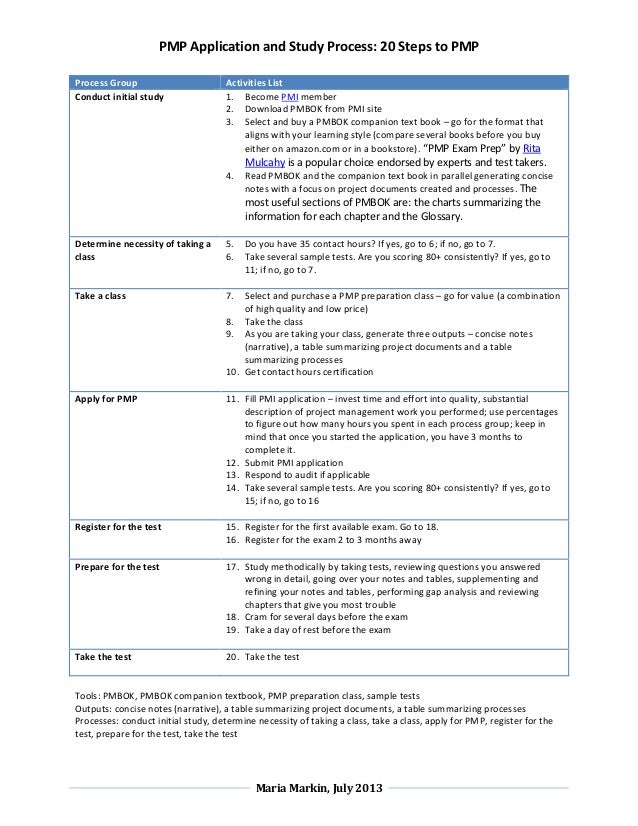 PMP Application and Study Process: 20 Steps to PMP

| Process Group | Activities List |
|---|---|
| Conduct initial study | 1. Become PMI member 2. Download PMBOK from PMI site 3. Select and buy a PMBOK companion text book – go for the format that aligns with your learning style (compare several books before you buy either on amazon.com or in a bookstore). "PMP Exam Prep" by Rita Mulcahy is a popular choice endorsed by experts and test takers. 4. Read PMBOK and the companion text book in parallel generating concise notes with a focus on project documents created and processes. The most useful sections of PMBOK are: the charts summarizing the information for each chapter and the Glossary. |
| Determine necessity of taking a class | 5. Do you have 35 contact hours? If yes, go to 6; if no, go to 7. 6. Take several sample tests. Are you scoring 80+ consistently? If yes, go to 11; if no, go to 7. |
| Take a class | 7. Select and purchase a PMP preparation class – go for value (a combination of high quality and low price) 8. Take the class 9. As you are taking your class, generate three outputs – concise notes (narrative), a table summarizing project documents and a table summarizing processes 10. Get contact hours certification |
| Apply for PMP | 11. Fill PMI application – invest time and effort into quality, substantial description of project management work you performed; use percentages to figure out how many hours you spent in each process group; keep in mind that once you started the application, you have 3 months to complete it. 12. Submit PMI application 13. Respond to audit if applicable 14. Take several sample tests. Are you scoring 80+ consistently? If yes, go to 15; if no, go to 16 |
| Register for the test | 15. Register for the first available exam. Go to 18. 16. Register for the exam 2 to 3 months away |
| Prepare for the test | 17. Study methodically by taking tests, reviewing questions you answered wrong in detail, going over your notes and tables, supplementing and refining your notes and tables, performing gap analysis and reviewing chapters that give you most trouble 18. Cram for several days before the exam 19. Take a day of rest before the exam |
| Take the test | 20. Take the test |

Tools: PMBOK, PMBOK companion textbook, PMP preparation class, sample tests
Outputs: concise notes (narrative), a table summarizing project documents, a table summarizing processes
Processes: conduct initial study, determine necessity of taking a class, take a class, apply for PMP, register for the test, prepare for the test, take the test

Maria Markin, July 2013